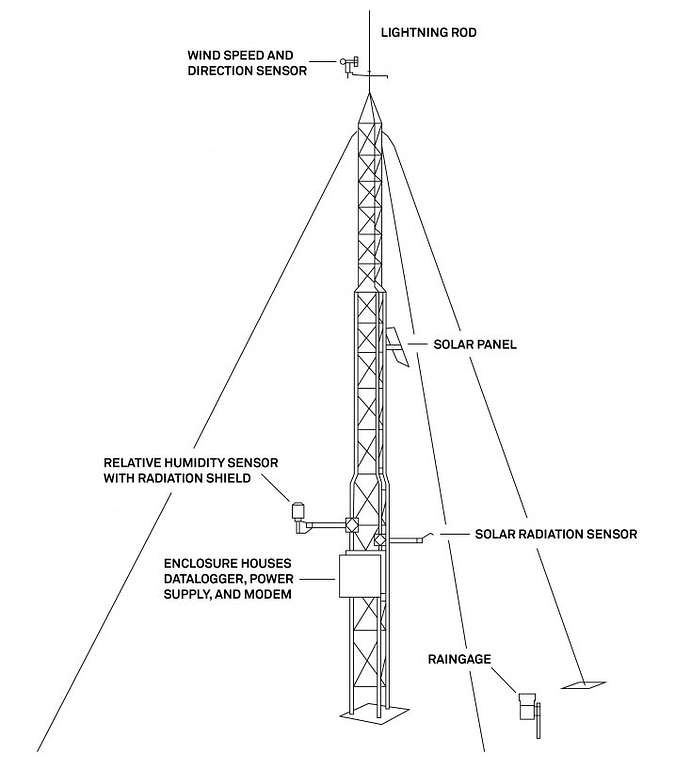 LIGHTNING ROD

WIND SPEED AND DIRECTION SENSOR

SOLAR PANEL

RELATIVE HUMIDITY SENSOR WITH RADIATION SHIELD

SOLAR RADIATION SENSOR

ENCLOSURE HOUSES DATALOGGER, POWER SUPPLY, AND MODEM

RAINGAGE